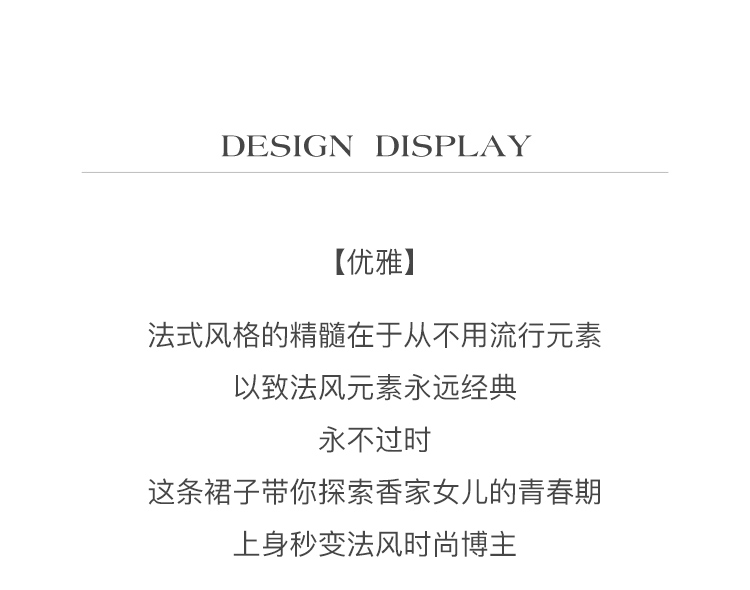 DESIGN DISPLAY

【优雅】

法式风格的精髓在于从不用流行元素

以致法风元素永远经典

永不过时

这条裙子带你探索香家女儿的青春期

上身秒变法风时尚博主